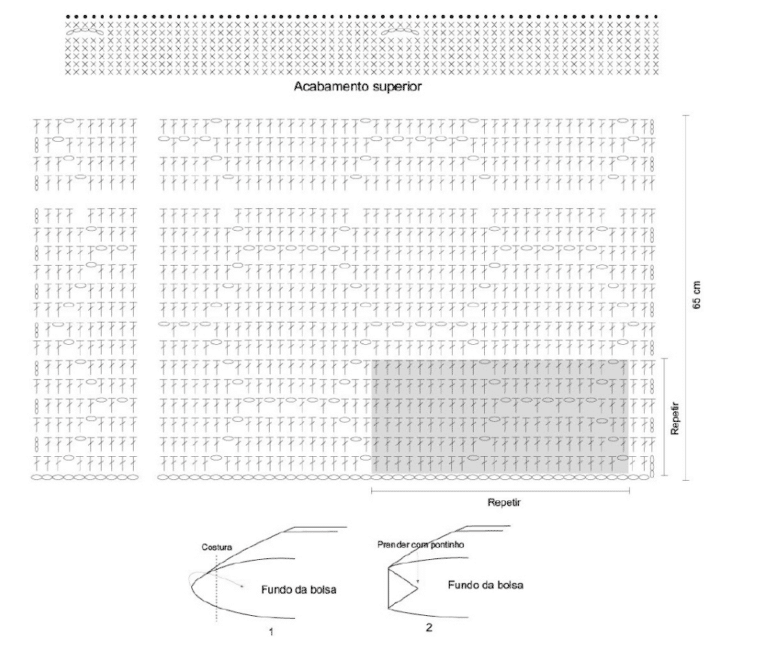 Acabamento superior

65 cm

Repetir

Repetir

Costura

Fundo da bolsa

1

Prender com pontinho

Fundo da bolsa

2